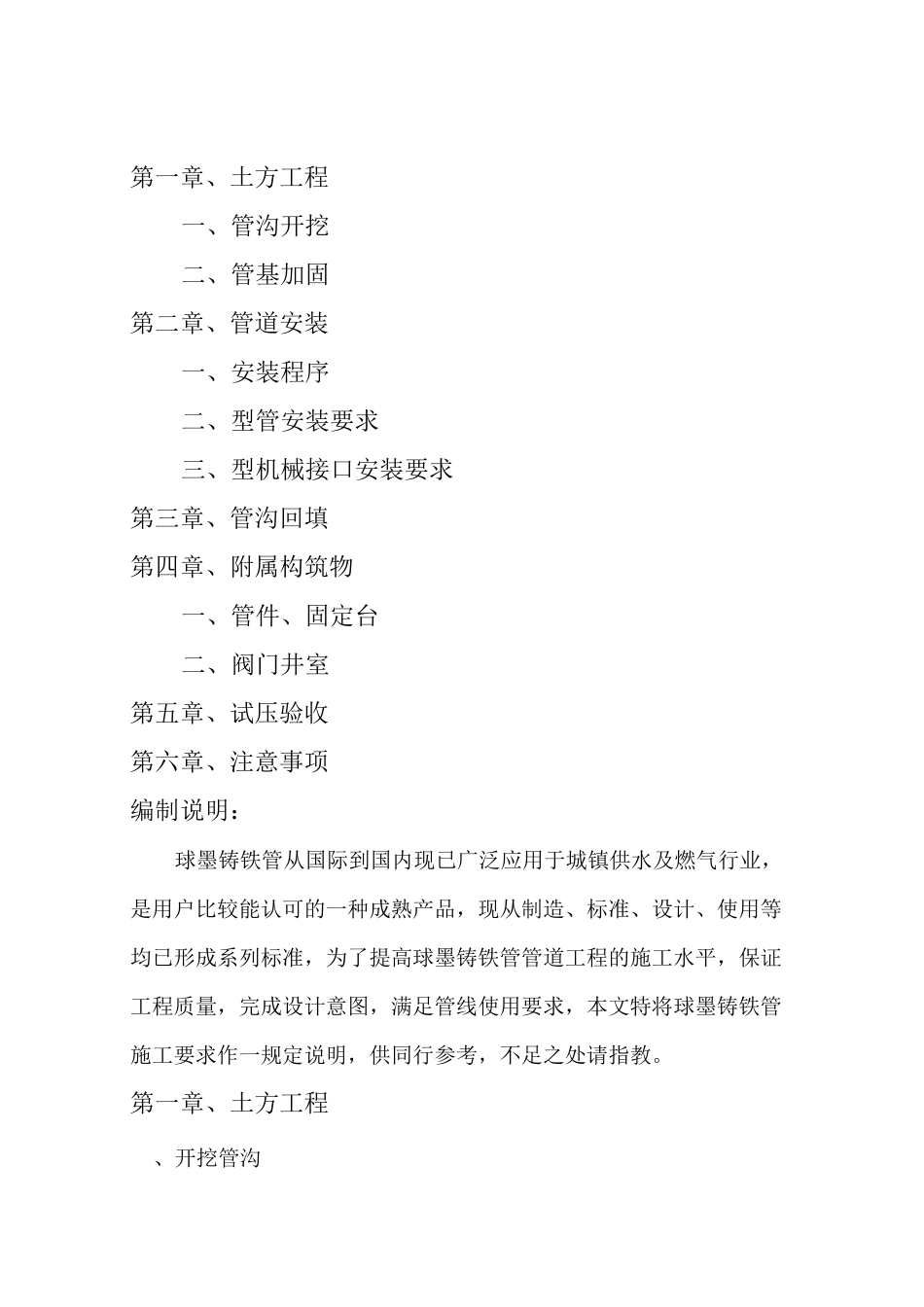 第一章、土方工程

一、管沟开挖

二、管基加固

第二章、管道安装

一、安装程序

二、型管安装要求

三、型机械接口安装要求

第三章、管沟回填

第四章、附属构筑物

一、管件、固定台

二、阀门井室

第五章、试压验收

第六章、注意事项

编制说明：

球墨铸铁管从国际到国内现已广泛应用于城镇供水及燃气行业，是用户比较能认可的一种成熟产品，现从制造、标准、设计、使用等均已形成系列标准，为了提高球墨铸铁管管道工程的施工水平，保证工程质量，完成设计意图，满足管线使用要求，本文特将球墨铸铁管施工要求作一规定说明，供同行参考，不足之处请指教。

第一章、土方工程

、开挖管沟